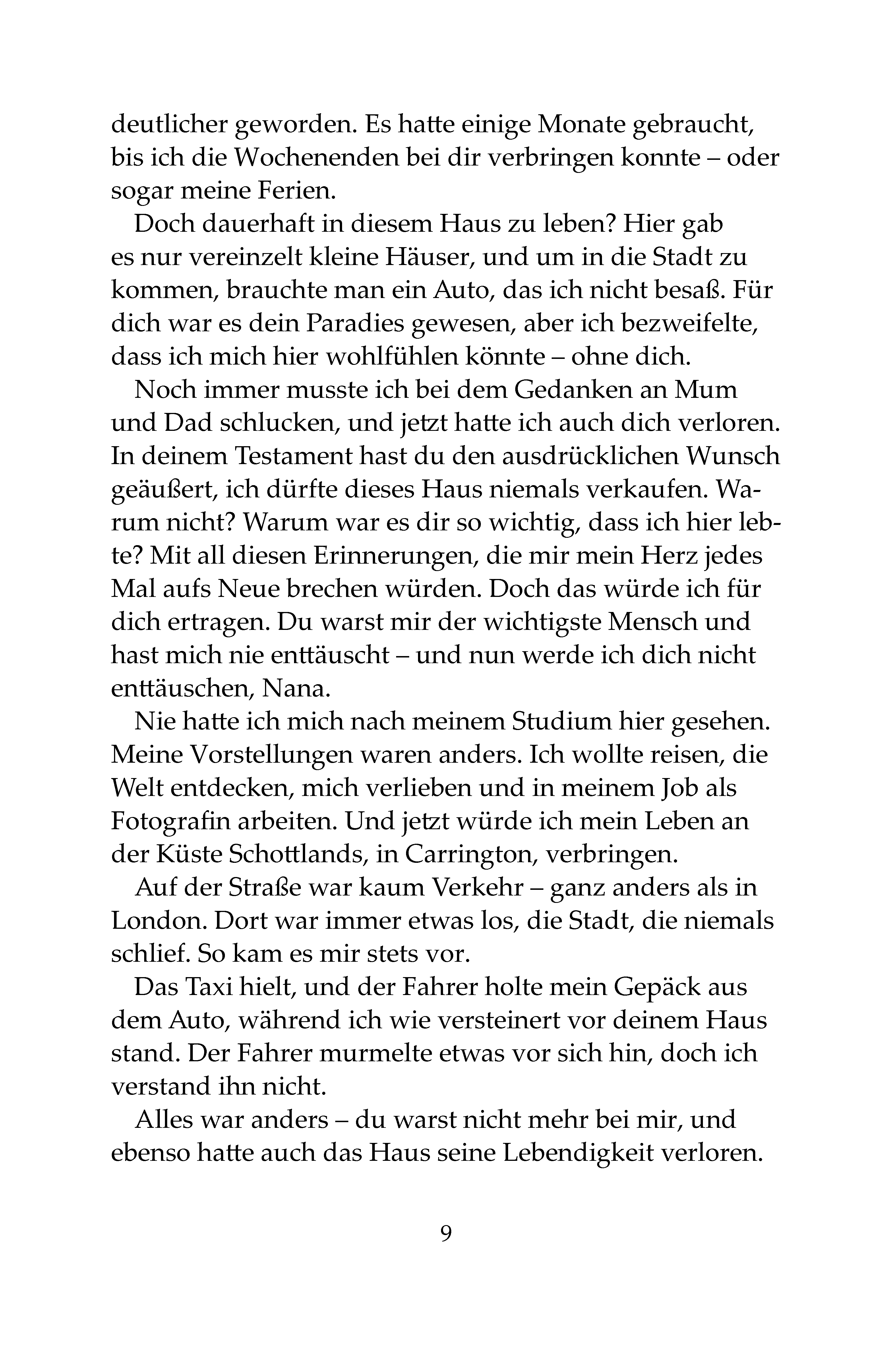 deutlicher geworden. Es hatte einige Monate gebraucht, bis ich die Wochenenden bei dir verbringen konnte – oder sogar meine Ferien.

Doch dauerhaft in diesem Haus zu leben? Hier gab es nur vereinzelt kleine Häuser, und um in die Stadt zu kommen, brauchte man ein Auto, das ich nicht besaß. Für dich war es dein Paradies gewesen, aber ich bezweifelte, dass ich mich hier wohlfühlen könnte – ohne dich.

Noch immer musste ich bei dem Gedanken an Mum und Dad schlucken, und jetzt hatte ich auch dich verloren. In deinem Testament hast du den ausdrücklichen Wunsch geäußert, ich dürfte dieses Haus niemals verkaufen. Warum nicht? Warum war es dir so wichtig, dass ich hier lebte? Mit all diesen Erinnerungen, die mir mein Herz jedes Mal aufs Neue brechen würden. Doch das würde ich für dich ertragen. Du warst mir der wichtigste Mensch und hast mich nie enttäuscht – und nun werde ich dich nicht enttäuschen, Nana.

Nie hatte ich mich nach meinem Studium hier gesehen. Meine Vorstellungen waren anders. Ich wollte reisen, die Welt entdecken, mich verlieben und in meinem Job als Fotografin arbeiten. Und jetzt würde ich mein Leben an der Küste Schottlands, in Carrington, verbringen.

Auf der Straße war kaum Verkehr – ganz anders als in London. Dort war immer etwas los, die Stadt, die niemals schlief. So kam es mir stets vor.

Das Taxi hielt, und der Fahrer holte mein Gepäck aus dem Auto, während ich wie versteinert vor deinem Haus stand. Der Fahrer murmelte etwas vor sich hin, doch ich verstand ihn nicht.

Alles war anders – du warst nicht mehr bei mir, und ebenso hatte auch das Haus seine Lebendigkeit verloren.

9